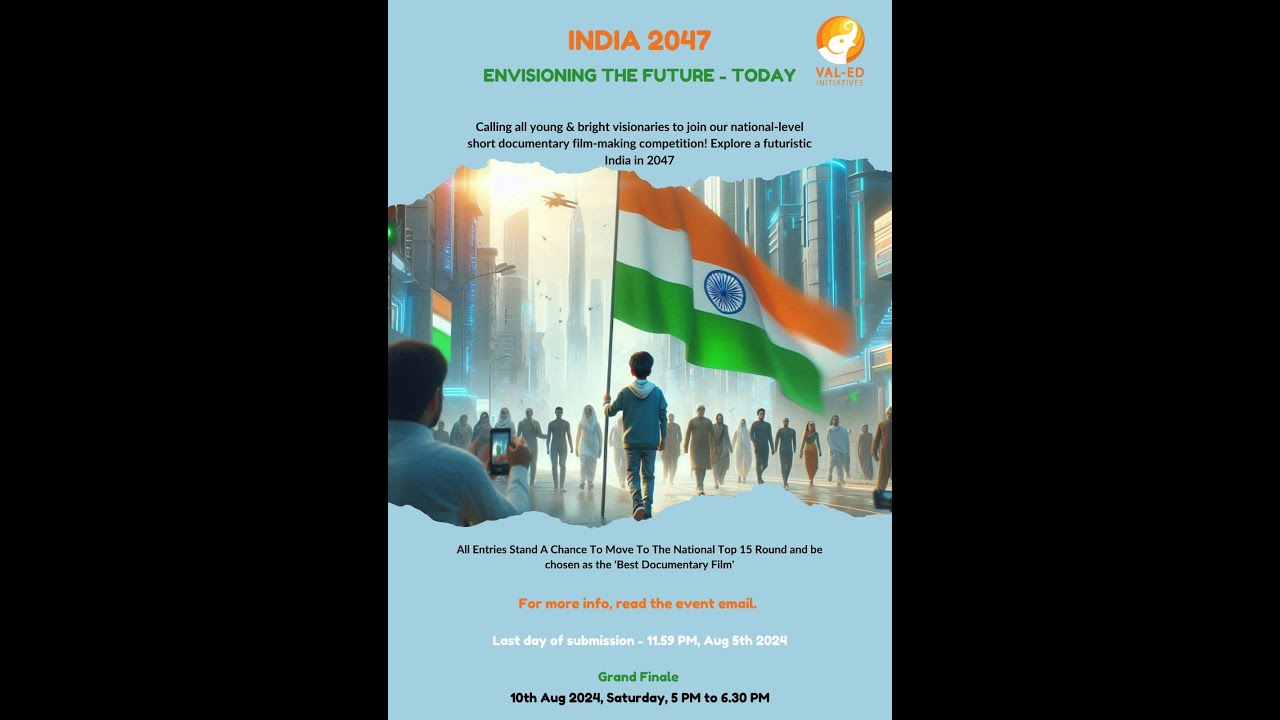 INDIA 2047

ENVISIONING THE FUTURE - TODAY

VAL-ED
INITIATIVES

Calling all young & bright visionaries to join our national-level short documentary film-making competition! Explore a futuristic India in 2047

All Entries Stand A Chance To Move To The National Top 15 Round and be chosen as the 'Best Documentary Film'

For more info, read the event email.

Last day of submission - 11.59 PM, Aug 5th 2024

Grand Finale

10th Aug 2024, Saturday, 5 PM to 6.30 PM